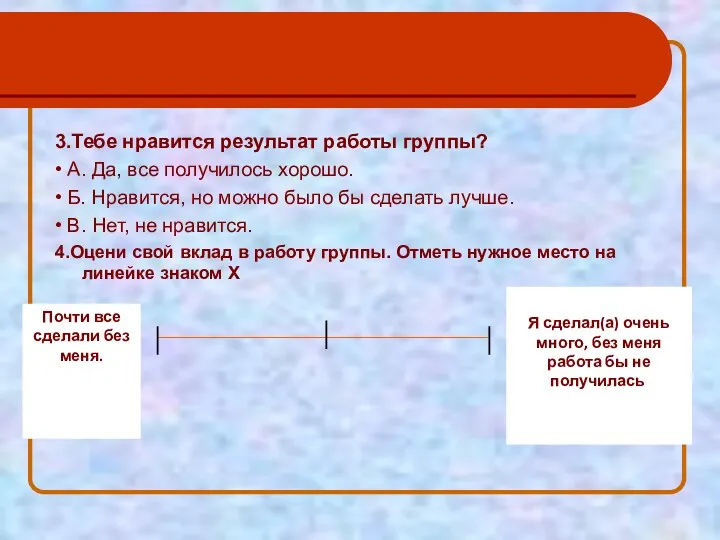 3.Тебе нравится результат работы группы?

• А. Да, все получилось хорошо.

• Б. Нравится, но можно было бы сделать лучше.

• В. Нет, не нравится.

4.Оцени свой вклад в работу группы. Отметь нужное место на линейке знаком Х

Почти все сделали без меня.

Я сделал(а) очень много, без меня работа бы не получилась